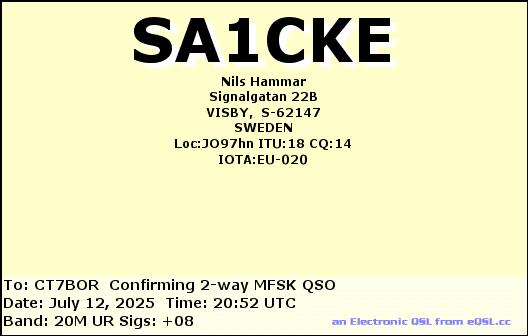 SA1CKE

Nils Hammar
Signalgatan 22B
VISBY, S-62147
SWEDEN
Loc:JO97hn ITU:18 CQ:14
IOTA:EU-020

To: CT7BOR Confirming 2-way MFSK QSO
Date: July 12, 2025 Time: 20:52 UTC
Band: 20M UR Sigs: +08

an Electronic QSL from eQSL.cc